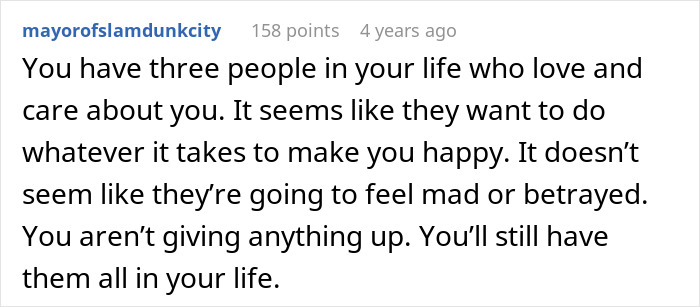 mayorofslamdunkcity 158 points 4 years ago

You have three people in your life who love and care about you. It seems like they want to do whatever it takes to make you happy. It doesn’t seem like they’re going to feel mad or betrayed. You aren’t giving anything up. You’ll still have them all in your life.